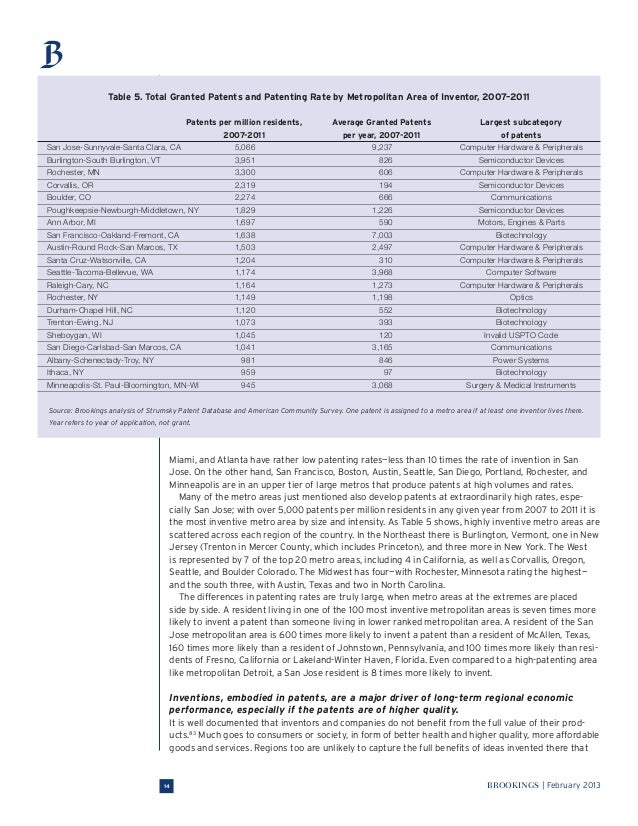 B

Table 5. Total Granted Patents and Patenting Rate by Metropolitan Area of Inventor, 2007-2011

| | Patents per million residents, 2007-2011 | Average Granted Patents per year, 2007-2011 | Largest subcategory of patents |
|---|---|---|---|
| San Jose-Sunnyvale-Santa Clara, CA | 5,066 | 9,237 | Computer Hardware & Peripherals |
| Burlington-South Burlington, VT | 3,951 | 826 | Semiconductor Devices |
| Rochester, MN | 3,300 | 606 | Computer Hardware & Peripherals |
| Corvallis, OR | 2,319 | 194 | Semiconductor Devices |
| Boulder, CO | 2,274 | 666 | Communications |
| Poughkeepsie-Newburgh-Middletown, NY | 1,829 | 1,226 | Semiconductor Devices |
| Ann Arbor, MI | 1,697 | 590 | Motors, Engines & Parts |
| San Francisco-Oakland-Fremont, CA | 1,638 | 7,003 | Biotechnology |
| Austin-Round Rock-San Marcos, TX | 1,503 | 2,497 | Computer Hardware & Peripherals |
| Santa Cruz-Watsonville, CA | 1,204 | 310 | Computer Hardware & Peripherals |
| Seattle-Tacoma-Bellevue, WA | 1,174 | 3,968 | Computer Software |
| Raleigh-Cary, NC | 1,164 | 1,273 | Computer Hardware & Peripherals |
| Rochester, NY | 1,149 | 1,198 | Optics |
| Durham-Chapel Hill, NC | 1,120 | 552 | Biotechnology |
| Trenton-Ewing, NJ | 1,073 | 393 | Biotechnology |
| Sheboygan, WI | 1,045 | 120 | Invalid USPTO Code |
| San Diego-Carlsbad-San Marcos, CA | 1,041 | 3,165 | Communications |
| Albany-Schenectady-Troy, NY | 981 | 846 | Power Systems |
| Ithaca, NY | 959 | 97 | Biotechnology |
| Minneapolis-St. Paul-Bloomington, MN-WI | 945 | 3,068 | Surgery & Medical Instruments |

Source: Brookings analysis of Strumsky Patent Database and American Community Survey. One patent is assigned to a metro area if at least one inventor lives there. Year refers to year of application, not grant.

Miami, and Atlanta have rather low patenting rates—less than 10 times the rate of invention in San Jose. On the other hand, San Francisco, Boston, Austin, Seattle, San Diego, Portland, Rochester, and Minneapolis are in an upper tier of large metros that produce patents at high volumes and rates.

Many of the metro areas just mentioned also develop patents at extraordinarily high rates, especially San Jose; with over 5,000 patents per million residents in any given year from 2007 to 2011 it is the most inventive metro area by size and intensity. As Table 5 shows, highly inventive metro areas are scattered across each region of the country. In the Northeast there is Burlington, Vermont, one in New Jersey (Trenton in Mercer County, which includes Princeton), and three more in New York. The West is represented by 7 of the top 20 metro areas, including 4 in California, as well as Corvallis, Oregon, Seattle, and Boulder Colorado. The Midwest has four—with Rochester, Minnesota rating the highest—and the south three, with Austin, Texas and two in North Carolina.

The differences in patenting rates are truly large, when metro areas at the extremes are placed side by side. A resident living in one of the 100 most inventive metropolitan areas is seven times more likely to invent a patent than someone living in lower ranked metropolitan area. A resident of the San Jose metropolitan area is 600 times more likely to invent a patent than a resident of McAllen, Texas, 160 times more likely than a resident of Johnstown, Pennsylvania, and 100 times more likely than residents of Fresno, California or Lakeland-Winter Haven, Florida. Even compared to a high-patenting area like metropolitan Detroit, a San Jose resident is 8 times more likely to invent.

Inventions, embodied in patents, are a major driver of long-term regional economic performance, especially if the patents are of higher quality.
It is well documented that inventors and companies do not benefit from the full value of their products.$^{83}$ Much goes to consumers or society, in form of better health and higher quality, more affordable goods and services. Regions too are unlikely to capture the full benefits of ideas invented there that

14

BROOKINGS | February 2013